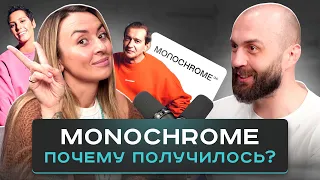 MONOCHROME™

MONOCHROME
ПОЧЕМУ ПОЛУЧИЛОСЬ?